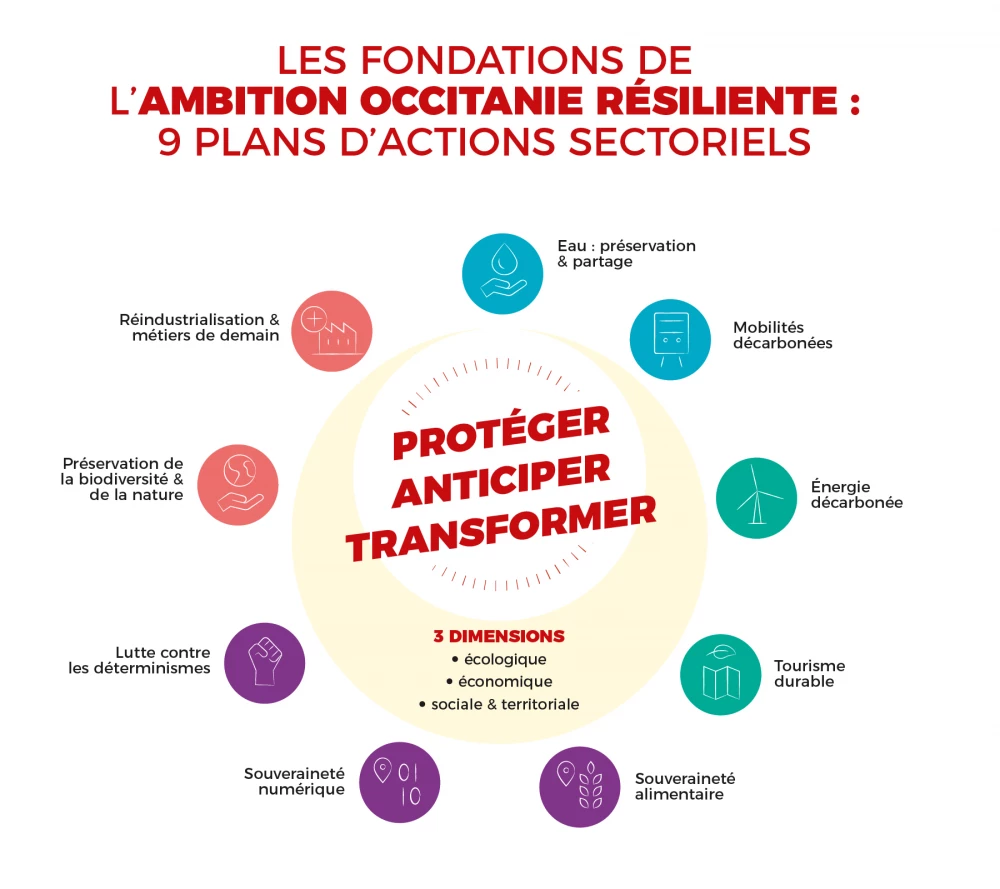 LES FONDATIONS DE L'AMBITION OCCITANIE RÉSILIENTE : 9 PLANS D'ACTIONS SECTORIELS

Eau : préservation & partage

Mobilités décarbonées

Énergie décarbonée

Tourisme durable

Souveraineté alimentaire

Souveraineté numérique

Lutte contre les déterminismes

Préservation de la biodiversité & de la nature

Réindustrialisation & métiers de demain

PROTÉGER
ANTICIPER
TRANSFORMER

3 DIMENSIONS
• écologique
• économique
• sociale & territoriale